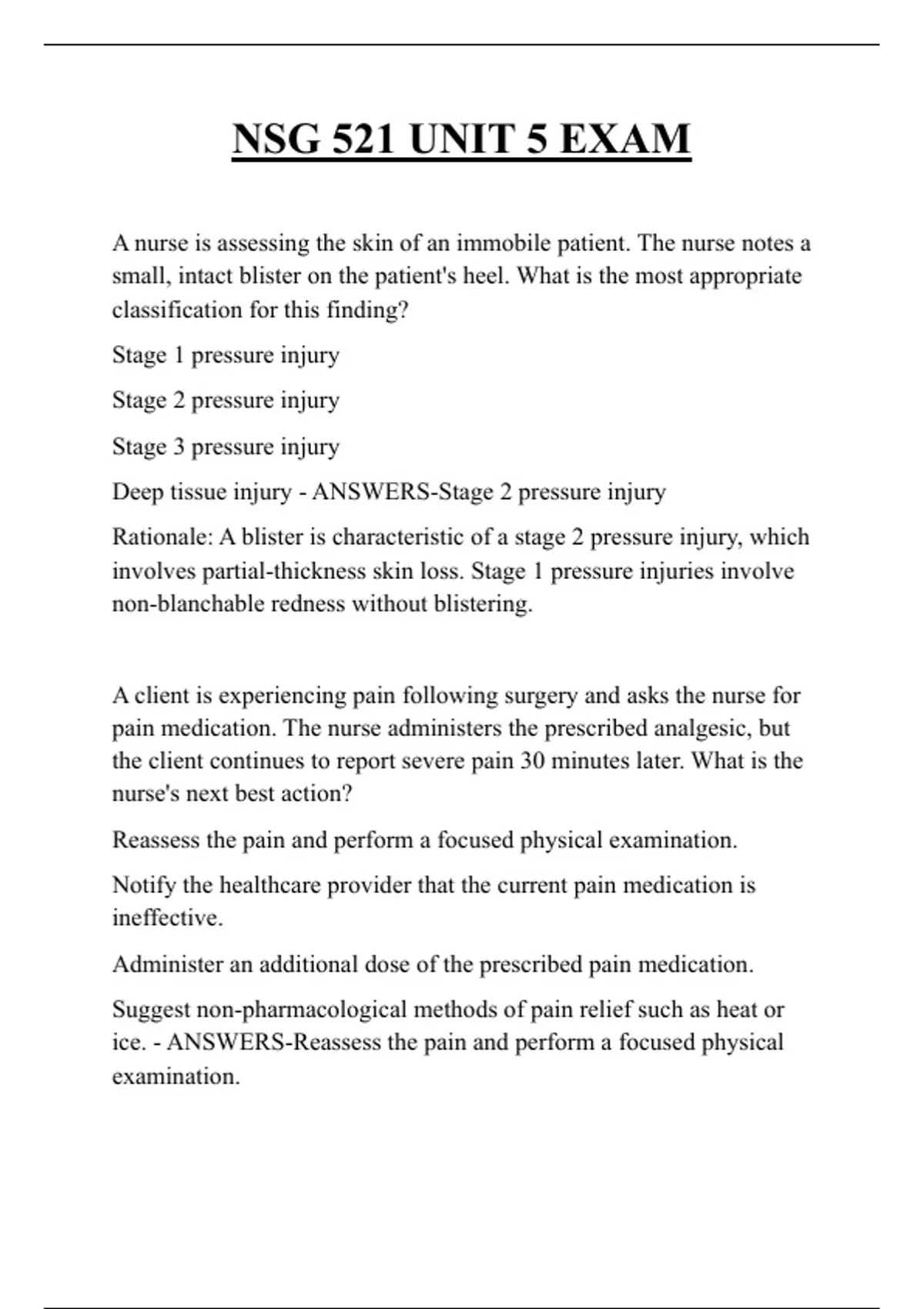 NSG 521 UNIT 5 EXAM

A nurse is assessing the skin of an immobile patient. The nurse notes a small, intact blister on the patient's heel. What is the most appropriate classification for this finding?

Stage 1 pressure injury

Stage 2 pressure injury

Stage 3 pressure injury

Deep tissue injury - ANSWERS-Stage 2 pressure injury

Rationale: A blister is characteristic of a stage 2 pressure injury, which involves partial-thickness skin loss. Stage 1 pressure injuries involve non-blanchable redness without blistering.

A client is experiencing pain following surgery and asks the nurse for pain medication. The nurse administers the prescribed analgesic, but the client continues to report severe pain 30 minutes later. What is the nurse's next best action?

Reassess the pain and perform a focused physical examination.

Notify the healthcare provider that the current pain medication is ineffective.

Administer an additional dose of the prescribed pain medication.

Suggest non-pharmacological methods of pain relief such as heat or ice. - ANSWERS-Reassess the pain and perform a focused physical examination.